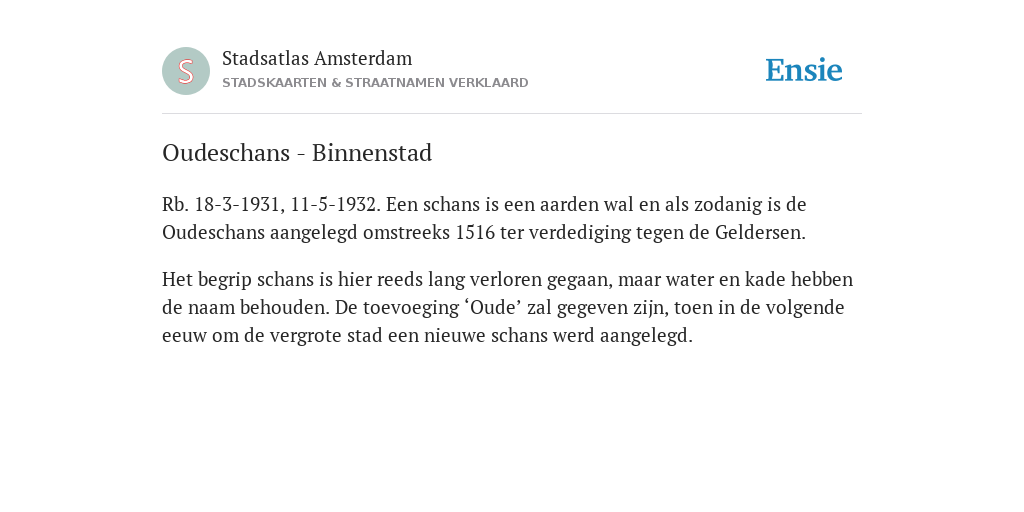 S

Stadsatlas Amsterdam
STADSKAARTEN & STRAATNAMEN VERKLAARD

Ensie

Oudeschans - Binnenstad

Rb. 18-3-1931, 11-5-1932. Een schans is een aarden wal en als zodanig is de Oudeschans aangelegd omstreeks 1516 ter verdediging tegen de Geldersen.

Het begrip schans is hier reeds lang verloren gegaan, maar water en kade hebben de naam behouden. De toevoeging ‘Oude’ zal gegeven zijn, toen in de volgende eeuw om de vergrote stad een nieuwe schans werd aangelegd.